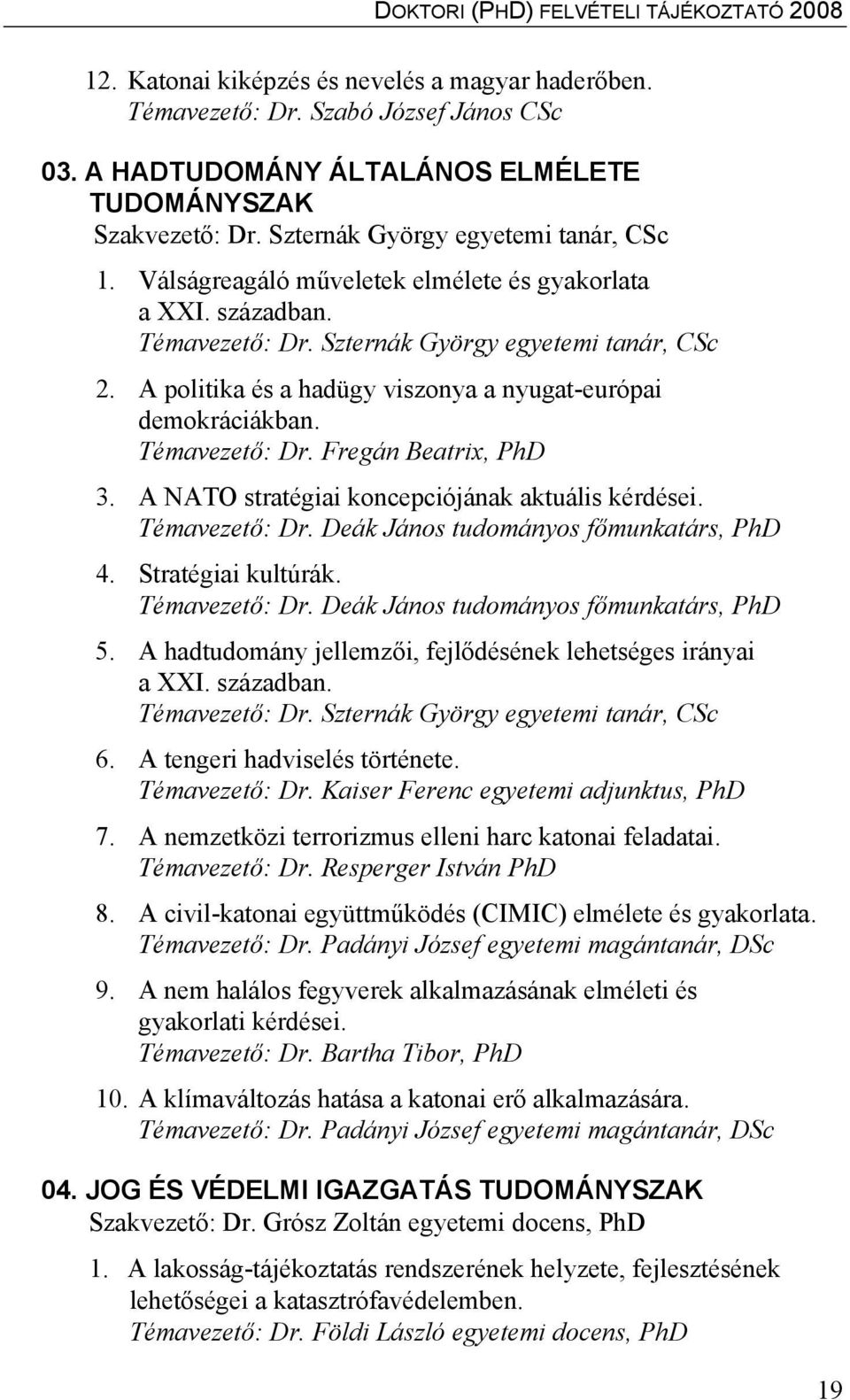 DOKTORI (PHD) FELVÉTELI TÁJÉKOZTATÓ 2008

12. Katonai kiképzés és nevelés a magyar haderőben.
Témavezető: Dr. Szabó József János CSc

03. A HADTUDOMÁNY ÁLTALÁNOS ELMÉLETE TUDOMÁNYSZAK
Szakvezető: Dr. Szternák György egyetemi tanár, CSc

1. Válságreagáló műveletek elmélete és gyakorlata a XXI. században.
Témavezető: Dr. Szternák György egyetemi tanár, CSc

2. A politika és a hadügy viszonya a nyugat-európai demokráciákban.
Témavezető: Dr. Fregán Beatrix, PhD

3. A NATO stratégiai koncepciójának aktuális kérdései.
Témavezető: Dr. Deák János tudományos főmunkatárs, PhD

4. Stratégiai kultúrák.
Témavezető: Dr. Deák János tudományos főmunkatárs, PhD

5. A hadtudomány jellemzői, fejlődésének lehetséges irányai a XXI. században.
Témavezető: Dr. Szternák György egyetemi tanár, CSc

6. A tengeri hadviselés története.
Témavezető: Dr. Kaiser Ferenc egyetemi adjunktus, PhD

7. A nemzetközi terrorizmus elleni harc katonai feladatai.
Témavezető: Dr. Resperger István PhD

8. A civil-katonai együttműködés (CIMIC) elmélete és gyakorlata.
Témavezető: Dr. Padányi József egyetemi magántanár, DSc

9. A nem halálos fegyverek alkalmazásának elméleti és gyakorlati kérdései.
Témavezető: Dr. Bartha Tibor, PhD

10. A klímaváltozás hatása a katonai erő alkalmazására.
Témavezető: Dr. Padányi József egyetemi magántanár, DSc

04. JOG ÉS VÉDELMI IGAZGATÁS TUDOMÁNYSZAK
Szakvezető: Dr. Grósz Zoltán egyetemi docens, PhD

1. A lakosság-tájékoztatás rendszerének helyzete, fejlesztésének lehetőségei a katasztrófavédelemben.
Témavezető: Dr. Földi László egyetemi docens, PhD

19